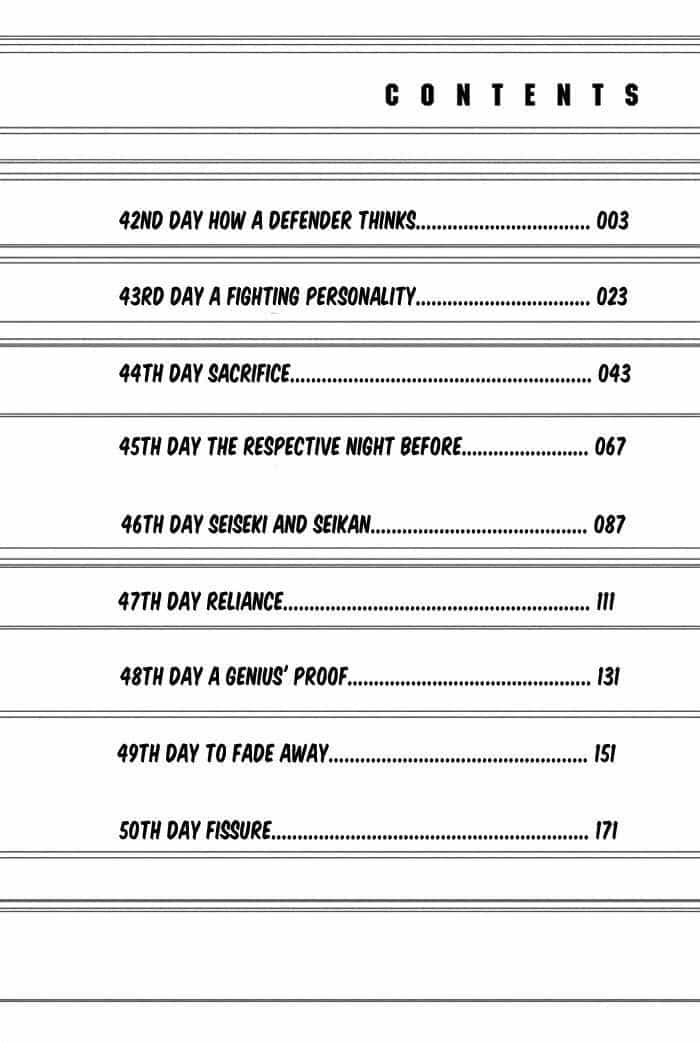 CONTENTS

42ND DAY HOW A DEFENDER THINKS 003

43RD DAY A FIGHTING PERSONALITY 023

44TH DAY SACRIFICE 043

45TH DAY THE RESPECTIVE NIGHT BEFORE 067

46TH DAY SEISEKI AND SEIKAN 087

47TH DAY RELIANCE 111

48TH DAY A GENIUS' PROOF 131

49TH DAY TO FADE AWAY 151

50TH DAY FISSURE 171